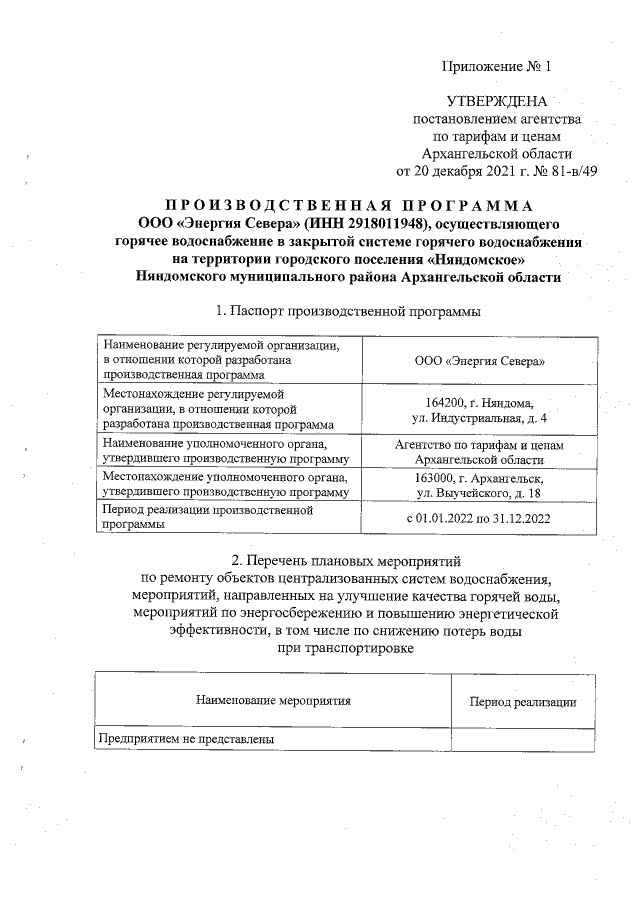 Приложение № 1

УТВЕРЖДЕНА
постановлением агентства
по тарифам и ценам
Архангельской области
от 20 декабря 2021 г. № 81-в/49

ПРОИЗВОДСТВЕННАЯ ПРОГРАММА
ООО «Энергия Севера» (ИНН 2918011948), осуществляющего
горячее водоснабжение в закрытой системе горячего водоснабжения
на территории городского поселения «Няндомское»
Няндомского муниципального района Архангельской области

1. Паспорт производственной программы

| Наименование регулируемой организации, в отношении которой разработана производственная программа | ООО «Энергия Севера» |
|---|---|
| Местонахождение регулируемой организации, в отношении которой разработана производственная программа | 164200, г. Няндома, ул. Индустриальная, д. 4 |
| Наименование уполномоченного органа, утвердившего производственную программу | Агентство по тарифам и ценам Архангельской области |
| Местонахождение уполномоченного органа, утвердившего производственную программу | 163000, г. Архангельск, ул. Выучейского, д. 18 |
| Период реализации производственной программы | с 01.01.2022 по 31.12.2022 |

2. Перечень плановых мероприятий
по ремонту объектов централизованных систем водоснабжения,
мероприятий, направленных на улучшение качества горячей воды,
мероприятий по энергосбережению и повышению энергетической
эффективности, в том числе по снижению потерь воды
при транспортировке

| Наименование мероприятия | Период реализации |
|---|---|
| Предприятием не представлены | |